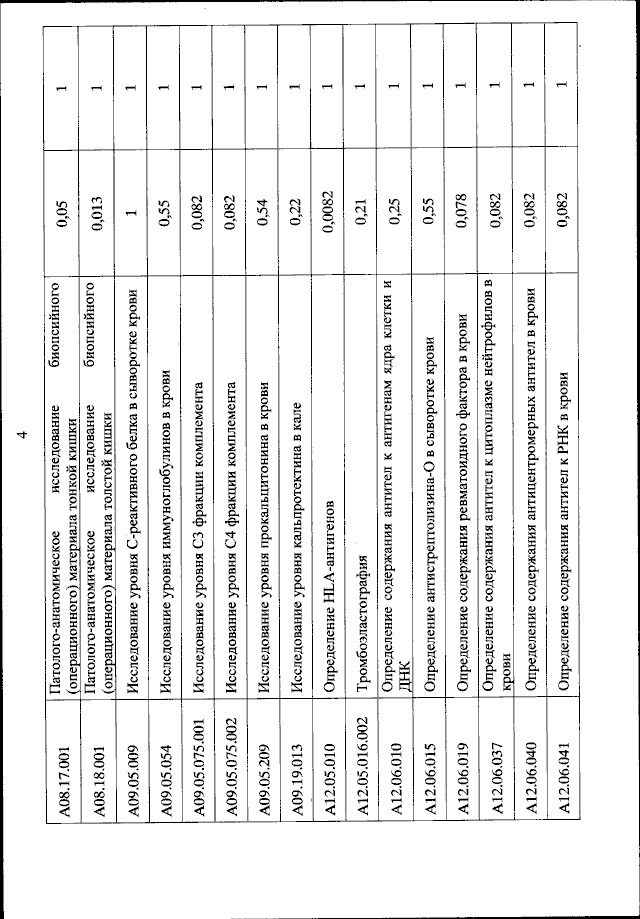 4

| | | | |
|---|---|---|---|
| A08.17.001 | Патолого-анатомическое исследование биопсийного (операционного) материала тонкой кишки | 0,05 | 1 |
| A08.18.001 | Патолого-анатомическое исследование биопсийного (операционного) материала толстой кишки | 0,013 | 1 |
| A09.05.009 | Исследование уровня С-реактивного белка в сыворотке крови | 1 | 1 |
| A09.05.054 | Исследование уровня иммуноглобулинов в крови | 0,55 | 1 |
| A09.05.075.001 | Исследование уровня С3 фракции комплемента | 0,082 | 1 |
| A09.05.075.002 | Исследование уровня С4 фракции комплемента | 0,082 | 1 |
| A09.05.209 | Исследование уровня прокальцитонина в крови | 0,54 | 1 |
| A09.19.013 | Исследование уровня кальпротектина в кале | 0,22 | 1 |
| A12.05.010 | Определение HLA-антигенов | 0,0082 | 1 |
| A12.05.016.002 | Тромбоэластография | 0,21 | 1 |
| A12.06.010 | Определение содержания антител к антигенам ядра клетки и ДНК | 0,25 | 1 |
| A12.06.015 | Определение антистрептолизина-О в сыворотке крови | 0,55 | 1 |
| A12.06.019 | Определение содержания ревматоидного фактора в крови | 0,078 | 1 |
| A12.06.037 | Определение содержания антител к цитоплазме нейтрофилов в крови | 0,082 | 1 |
| A12.06.040 | Определение содержания антицентромерных антител в крови | 0,082 | 1 |
| A12.06.041 | Определение содержания антител к РНК в крови | 0,082 | 1 |